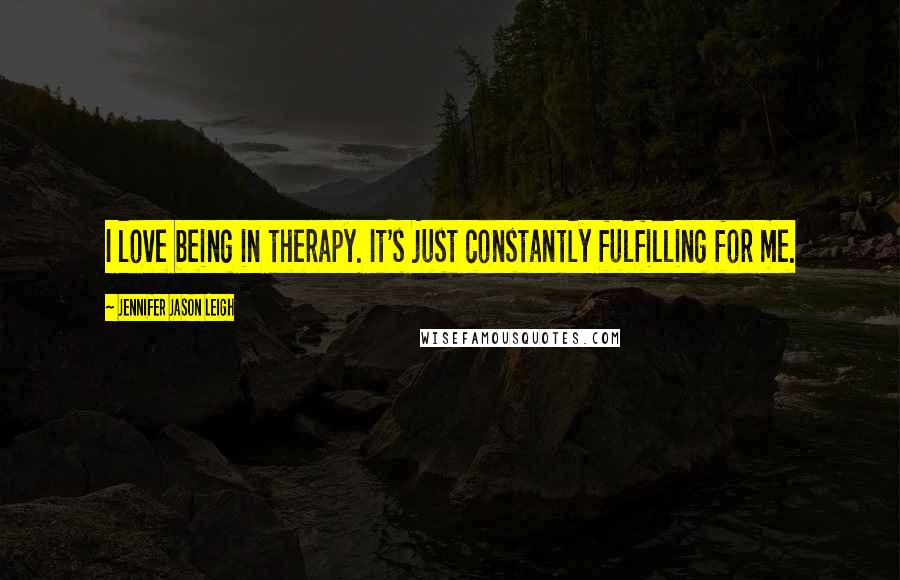 I LOVE BEING IN THERAPY. IT'S JUST CONSTANTLY FULFILLING FOR ME.

~ JENNIFER JASON LEIGH

WISEFAMOUSQUOTES.COM